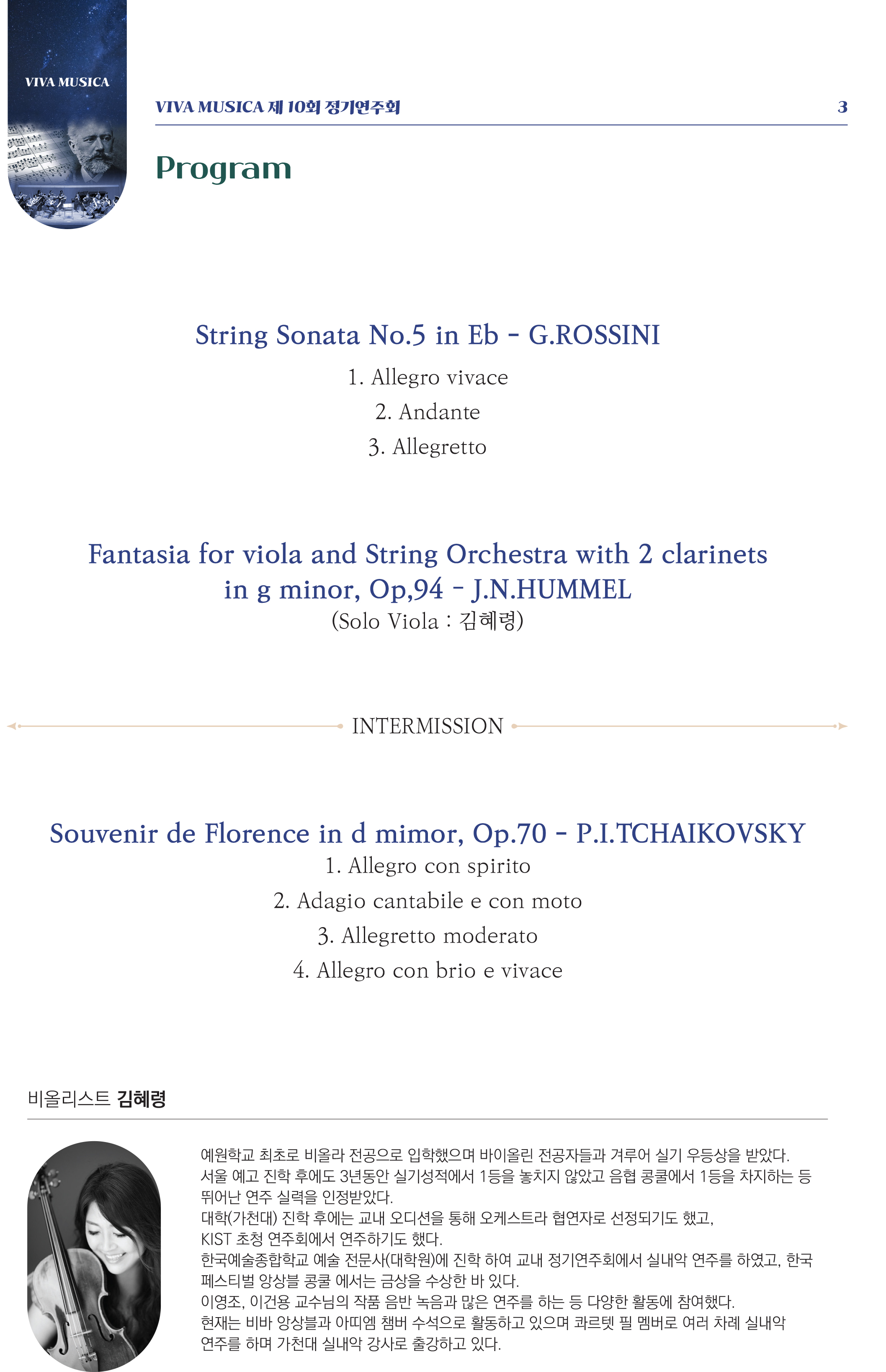 VIVA MUSICA

VIVA MUSICA 제 10회 정기연주회

3

Program

String Sonata No.5 in Eb - G.ROSSINI

1. Allegro vivace

2. Andante

3. Allegretto

Fantasia for viola and String Orchestra with 2 clarinets in g minor, Op,94 - J.N.HUMMEL

(Solo Viola : 김혜령)

INTERMISSION

Souvenir de Florence in d mimor, Op.70 - P.I.TCHAIKOVSKY

1. Allegro con spirito

2. Adagio cantabile e con moto

3. Allegretto moderato

4. Allegro con brio e vivace

비올리스트 김혜령

예원학교 최초로 비올라 전공으로 입학했으며 바이올린 전공자들과 겨루어 실기 우등상을 받았다.
서울 예고 진학 후에도 3년동안 실기성적에서 1등을 놓치지 않았고 음협 콩쿨에서 1등을 차지하는 등 뛰어난 연주 실력을 인정받았다.
대학(가천대) 진학 후에는 교내 오디션을 통해 오케스트라 협연자로 선정되기도 했고,
KIST 초청 연주회에서 연주하기도 했다.
한국예술종합학교 예술 전문사(대학원)에 진학 하여 교내 정기연주회에서 실내악 연주를 하였고, 한국 페스티벌 앙상블 콩쿨 에서는 금상을 수상한 바 있다.
이영조, 이건용 교수님의 작품 음반 녹음과 많은 연주를 하는 등 다양한 활동에 참여했다.
현재는 비바 앙상블과 아띠엠 챔버 수석으로 활동하고 있으며 콰르텟 필 멤버로 여러 차례 실내악 연주를 하며 가천대 실내악 강사로 출강하고 있다.